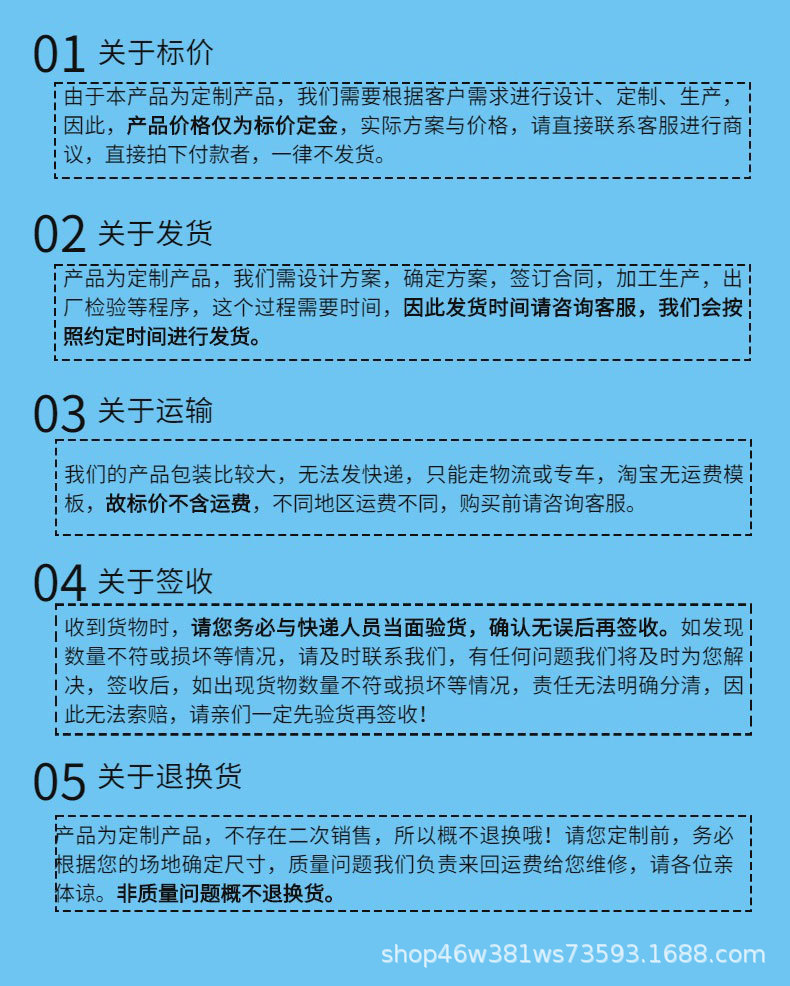 01 关于标价

由于本产品为定制产品，我们需要根据客户需求进行设计、定制、生产，因此，产品价格仅为标价定金，实际方案与价格，请直接联系客服进行商议，直接拍下付款者，一律不发货。

02 关于发货

产品为定制产品，我们需设计方案，确定方案，签订合同，加工生产，出厂检验等程序，这个过程需要时间，因此发货时间请咨询客服，我们会按照约定时间进行发货。

03 关于运输

我们的产品包装比较大，无法发快递，只能走物流或专车，淘宝无运费模板，故标价不含运费，不同地区运费不同，购买前请咨询客服。

04 关于签收

收到货物时，请您务必与快递人员当面验货，确认无误后再签收。如发现数量不符或损坏等情况，请及时联系我们，有任何问题我们将及时为您解决，签收后，如出现货物数量不符或损坏等情况，责任无法明确分清，因此无法索赔，请亲们一定先验货再签收！

05 关于退换货

产品为定制产品，不存在二次销售，所以概不退换哦！请您定制前，务必根据您的场地确定尺寸，质量问题我们负责来回运费给您维修，请各位亲体谅。非质量问题概不退换货。

shop46w381ws73593.1688.com